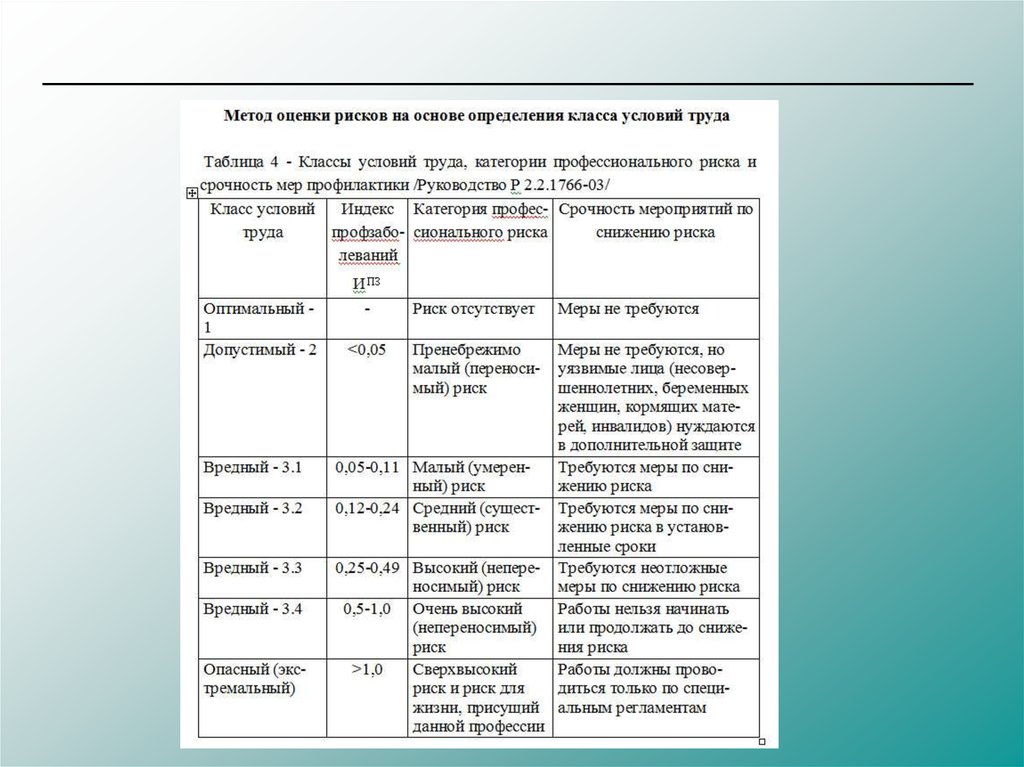 Метод оценки рисков на основе определения класса условий труда

Таблица 4 - Классы условий труда, категории профессионального риска и срочность мер профилактики /Руководство Р 2.2.1766-03/

| Класс условий труда | Индекс профзаболеваний $И^{ПЗ}$ | Категория профессионального риска | Срочность мероприятий по снижению риска |
|---|---|---|---|
| Оптимальный - 1 | - | Риск отсутствует | Меры не требуются |
| Допустимый - 2 | <0,05 | Пренебрежимо малый (переносимый) риск | Меры не требуются, но уязвимые лица (несовершеннолетних, беременных женщин, кормящих матерей, инвалидов) нуждаются в дополнительной защите |
| Вредный - 3.1 | 0,05-0,11 | Малый (умеренный) риск | Требуются меры по снижению риска |
| Вредный - 3.2 | 0,12-0,24 | Средний (существенный) риск | Требуются меры по снижению риска в установленные сроки |
| Вредный - 3.3 | 0,25-0,49 | Высокий (непереносимый) риск | Требуются неотложные меры по снижению риска |
| Вредный - 3.4 | 0,5-1,0 | Очень высокий (непереносимый) риск | Работы нельзя начинать или продолжать до снижения риска |
| Опасный (экстремальный) | >1,0 | Сверхвысокий риск и риск для жизни, присущий данной профессии | Работы должны проводиться только по специальным регламентам |